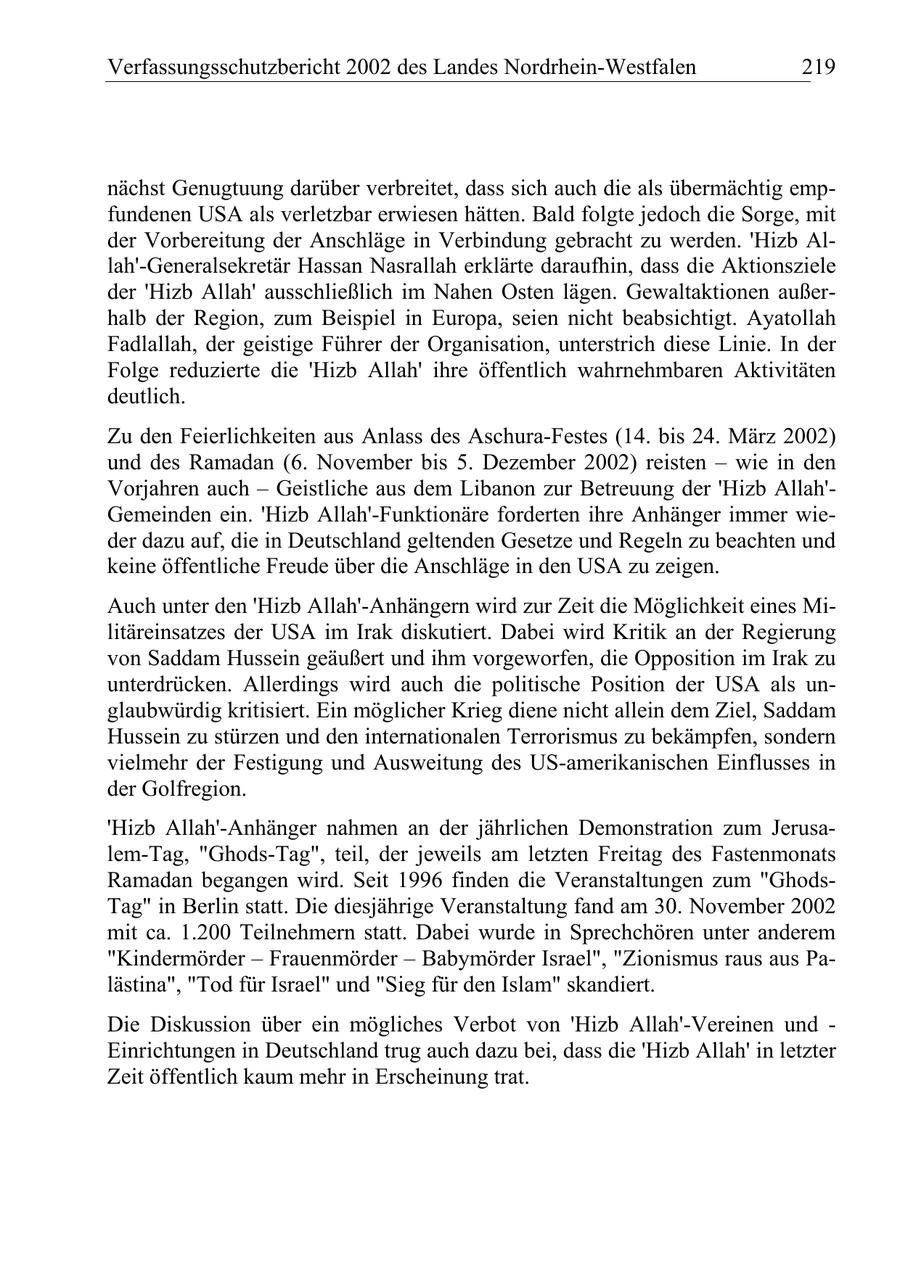 Verfassungsschutzbericht 2002 des Landes Nordrhein-Westfalen 219

nächst Genugtuung darüber verbreitet, dass sich auch die als übermächtig empfundenen USA als verletzbar erwiesen hätten. Bald folgte jedoch die Sorge, mit der Vorbereitung der Anschläge in Verbindung gebracht zu werden. 'Hizb Allah'-Generalsekretär Hassan Nasrallah erklärte daraufhin, dass die Aktionsziele der 'Hizb Allah' ausschließlich im Nahen Osten lägen. Gewaltaktionen außerhalb der Region, zum Beispiel in Europa, seien nicht beabsichtigt. Ayatollah Fadlallah, der geistige Führer der Organisation, unterstrich diese Linie. In der Folge reduzierte die 'Hizb Allah' ihre öffentlich wahrnehmbaren Aktivitäten deutlich.

Zu den Feierlichkeiten aus Anlass des Aschura-Festes (14. bis 24. März 2002) und des Ramadan (6. November bis 5. Dezember 2002) reisten – wie in den Vorjahren auch – Geistliche aus dem Libanon zur Betreuung der 'Hizb Allah'-Gemeinden ein. 'Hizb Allah'-Funktionäre forderten ihre Anhänger immer wieder dazu auf, die in Deutschland geltenden Gesetze und Regeln zu beachten und keine öffentliche Freude über die Anschläge in den USA zu zeigen.

Auch unter den 'Hizb Allah'-Anhängern wird zur Zeit die Möglichkeit eines Militäreinsatzes der USA im Irak diskutiert. Dabei wird Kritik an der Regierung von Saddam Hussein geäußert und ihm vorgeworfen, die Opposition im Irak zu unterdrücken. Allerdings wird auch die politische Position der USA als unglaubwürdig kritisiert. Ein möglicher Krieg diene nicht allein dem Ziel, Saddam Hussein zu stürzen und den internationalen Terrorismus zu bekämpfen, sondern vielmehr der Festigung und Ausweitung des US-amerikanischen Einflusses in der Golfregion.

'Hizb Allah'-Anhänger nahmen an der jährlichen Demonstration zum Jerusalem-Tag, "Ghods-Tag", teil, der jeweils am letzten Freitag des Fastenmonats Ramadan begangen wird. Seit 1996 finden die Veranstaltungen zum "Ghods-Tag" in Berlin statt. Die diesjährige Veranstaltung fand am 30. November 2002 mit ca. 1.200 Teilnehmern statt. Dabei wurde in Sprechchören unter anderem "Kindermörder – Frauenmörder – Babymörder Israel", "Zionismus raus aus Palästina", "Tod für Israel" und "Sieg für den Islam" skandiert.

Die Diskussion über ein mögliches Verbot von 'Hizb Allah'-Vereinen und -Einrichtungen in Deutschland trug auch dazu bei, dass die 'Hizb Allah' in letzter Zeit öffentlich kaum mehr in Erscheinung trat.